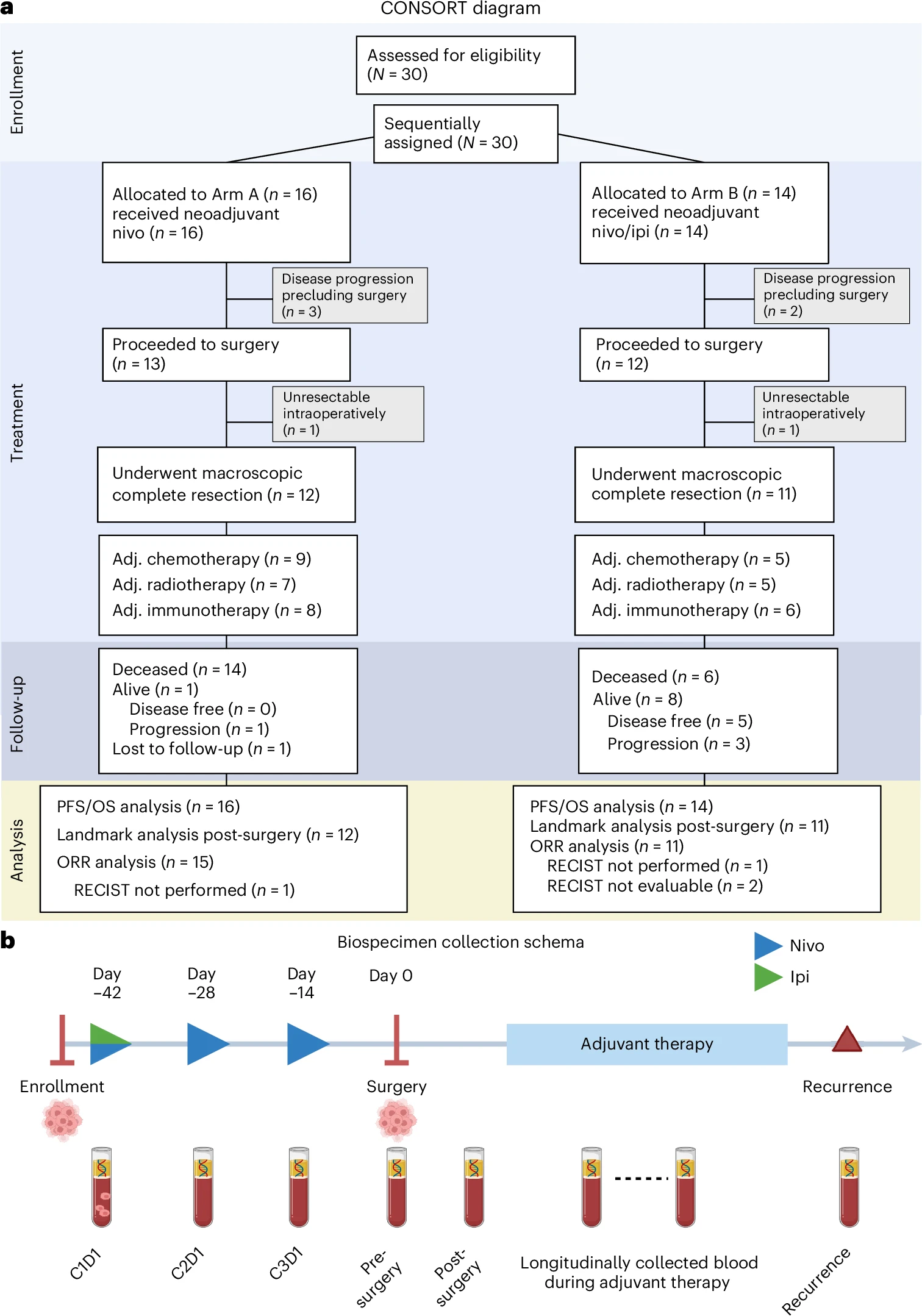 a

CONSORT diagram

Enrollment

Assessed for eligibility ($N$ = 30)

Sequentially assigned ($N$ = 30)

Treatment

Allocated to Arm A ($n$ = 16) received neoadjuvant nivo ($n$ = 16)

Disease progression precluding surgery ($n$ = 3)

Proceeded to surgery ($n$ = 13)

Unresectable intraoperatively ($n$ = 1)

Underwent macroscopic complete resection ($n$ = 12)

Adj. chemotherapy ($n$ = 9)
Adj. radiotherapy ($n$ = 7)
Adj. immunotherapy ($n$ = 8)

Allocated to Arm B ($n$ = 14) received neoadjuvant nivo/ipi ($n$ = 14)

Disease progression precluding surgery ($n$ = 2)

Proceeded to surgery ($n$ = 12)

Unresectable intraoperatively ($n$ = 1)

Underwent macroscopic complete resection ($n$ = 11)

Adj. chemotherapy ($n$ = 5)
Adj. radiotherapy ($n$ = 5)
Adj. immunotherapy ($n$ = 6)

Follow-up

Deceased ($n$ = 14)
Alive ($n$ = 1)
Disease free ($n$ = 0)
Progression ($n$ = 1)
Lost to follow-up ($n$ = 1)

Deceased ($n$ = 6)
Alive ($n$ = 8)
Disease free ($n$ = 5)
Progression ($n$ = 3)

Analysis

PFS/OS analysis ($n$ = 16)
Landmark analysis post-surgery ($n$ = 12)
ORR analysis ($n$ = 15)
RECIST not performed ($n$ = 1)

PFS/OS analysis ($n$ = 14)
Landmark analysis post-surgery ($n$ = 11)
ORR analysis ($n$ = 11)
RECIST not performed ($n$ = 1)
RECIST not evaluable ($n$ = 2)

b

Biospecimen collection schema

Nivo
Ipi

Day −42
Day −28
Day −14
Day 0

Adjuvant therapy

Enrollment
Surgery
Recurrence

C1D1
C2D1
C3D1
Pre-surgery
Post-surgery
Longitudinally collected blood during adjuvant therapy
Recurrence